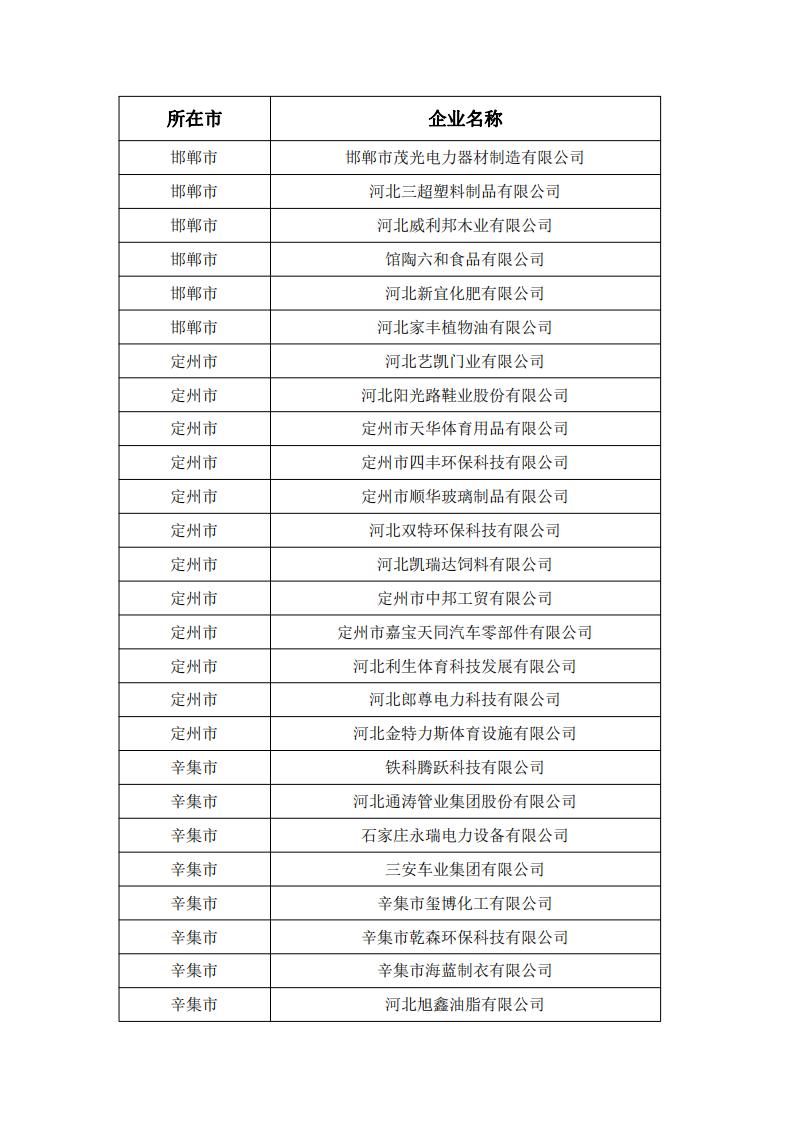 | 所在市 | 企业名称 |
|---|---|
| 邯郸市 | 邯郸市茂光电力器材制造有限公司 |
| 邯郸市 | 河北三超塑料制品有限公司 |
| 邯郸市 | 河北威利邦木业有限公司 |
| 邯郸市 | 馆陶六和食品有限公司 |
| 邯郸市 | 河北新宜化肥有限公司 |
| 邯郸市 | 河北家丰植物油有限公司 |
| 定州市 | 河北艺凯门业有限公司 |
| 定州市 | 河北阳光路鞋业股份有限公司 |
| 定州市 | 定州市天华体育用品有限公司 |
| 定州市 | 定州市四丰环保科技有限公司 |
| 定州市 | 定州市顺华玻璃制品有限公司 |
| 定州市 | 河北双特环保科技有限公司 |
| 定州市 | 河北凯瑞达饲料有限公司 |
| 定州市 | 定州市中邦工贸有限公司 |
| 定州市 | 定州市嘉宝天同汽车零部件有限公司 |
| 定州市 | 河北利生体育科技发展有限公司 |
| 定州市 | 河北郎尊电力科技有限公司 |
| 定州市 | 河北金特力斯体育设施有限公司 |
| 辛集市 | 铁科腾跃科技有限公司 |
| 辛集市 | 河北通涛管业集团股份有限公司 |
| 辛集市 | 石家庄永瑞电力设备有限公司 |
| 辛集市 | 三安车业集团有限公司 |
| 辛集市 | 辛集市玺博化工有限公司 |
| 辛集市 | 辛集市乾森环保科技有限公司 |
| 辛集市 | 辛集市海蓝制衣有限公司 |
| 辛集市 | 河北旭鑫油脂有限公司 |